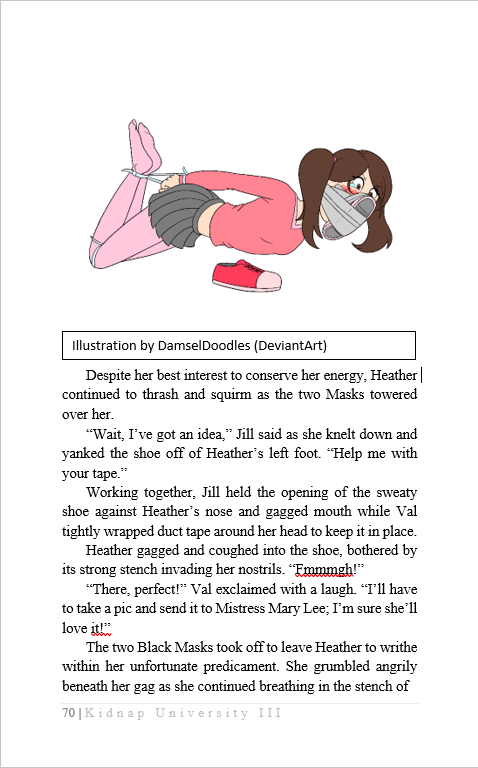 Illustration by DamselDoodles (DeviantArt)

Despite her best interest to conserve her energy, Heather continued to thrash and squirm as the two Masks towered over her.

“Wait, I’ve got an idea,” Jill said as she knelt down and yanked the shoe off of Heather’s left foot. “Help me with your tape.”

Working together, Jill held the opening of the sweaty shoe against Heather’s nose and gagged mouth while Val tightly wrapped duct tape around her head to keep it in place.

Heather gagged and coughed into the shoe, bothered by its strong stench invading her nostrils. “Fmmmgh!”

“There, perfect!” Val exclaimed with a laugh. “I’ll have to take a pic and send it to Mistress Mary Lee; I’m sure she’ll love it!”

The two Black Masks took off to leave Heather to writhe within her unfortunate predicament. She grumbled angrily beneath her gag as she continued breathing in the stench of

70 | Kidnap University III